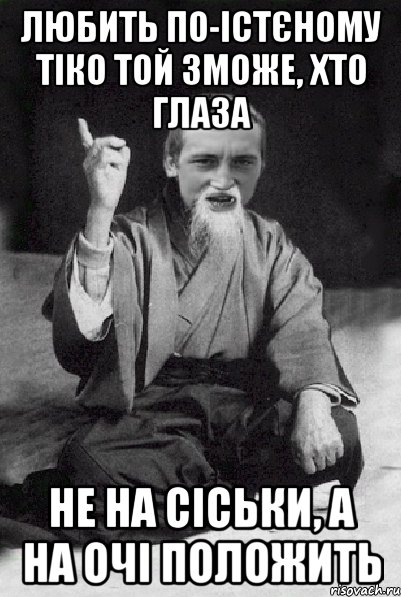 ЛЮБИТЬ ПО-ІСТЄНОМУ ТІКО ТОЙ ЗМОЖЕ, ХТО ГЛАЗА

НЕ НА СІСЬКИ, А НА ОЧІ ПОЛОЖИТЬ

risovach.ru